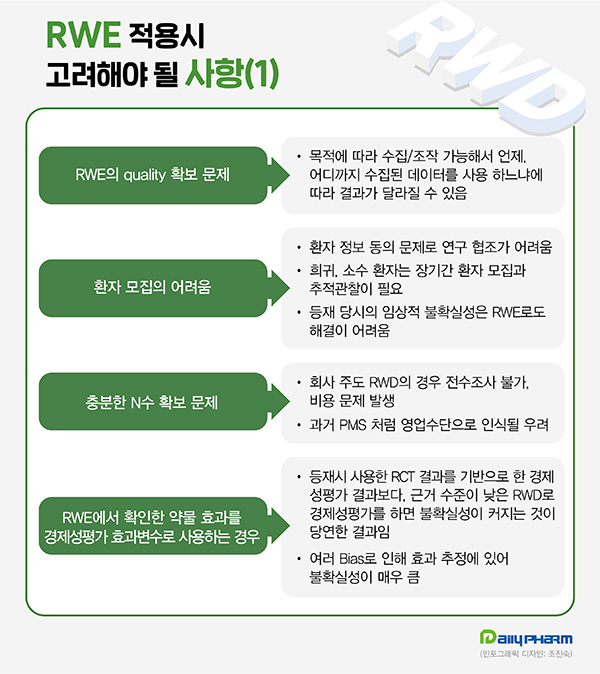 RWE 적용시
고려해야 될 사항(1)

RWD

RWE의 quality 확보 문제

• 목적에 따라 수집/조작 가능해서 언제, 어디까지 수집된 데이터를 사용 하느냐에 따라 결과가 달라질 수 있음

환자 모집의 어려움

• 환자 정보 동의 문제로 연구 협조가 어려움
• 희귀, 소수 환자는 장기간 환자 모집과 추적관찰이 필요
• 등재 당시의 임상적 불확실성은 RWE로도 해결이 어려움

충분한 N수 확보 문제

• 회사 주도 RWD의 경우 전수조사 불가, 비용 문제 발생
• 과거 PMS 처럼 영업수단으로 인식될 우려

RWE에서 확인한 약물 효과를 경제성평가 효과변수로 사용하는 경우

• 등재시 사용한 RCT 결과를 기반으로 한 경제성평가 결과보다, 근거 수준이 낮은 RWD로 경제성평가를 하면 불확실성이 커지는 것이 당연한 결과임
• 여러 Bias로 인해 효과 추정에 있어 불확실성이 매우 큼

Daily PHARM
(인포그래픽 디자인: 조진숙)